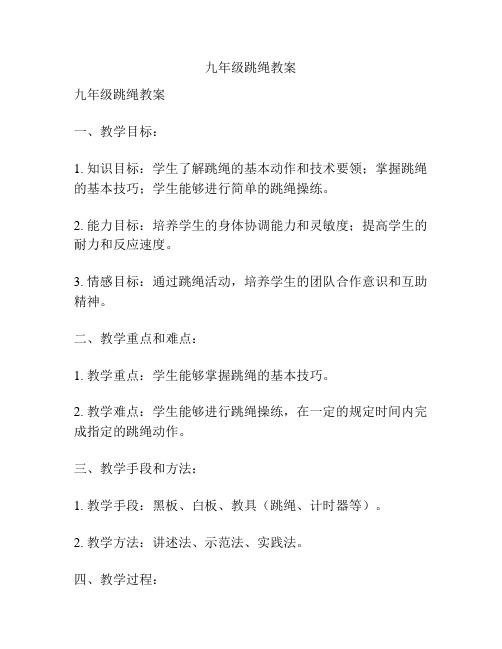 九年级跳绳教案

九年级跳绳教案

一、教学目标：

1. 知识目标：学生了解跳绳的基本动作和技术要领；掌握跳绳的基本技巧；学生能够进行简单的跳绳操练。

2. 能力目标：培养学生的身体协调能力和灵敏度；提高学生的耐力和反应速度。

3. 情感目标：通过跳绳活动，培养学生的团队合作意识和互助精神。

二、教学重点和难点：

1. 教学重点：学生能够掌握跳绳的基本技巧。

2. 教学难点：学生能够进行跳绳操练，在一定的规定时间内完成指定的跳绳动作。

三、教学手段和方法：

1. 教学手段：黑板、白板、教具（跳绳、计时器等）。

2. 教学方法：讲述法、示范法、实践法。

四、教学过程：